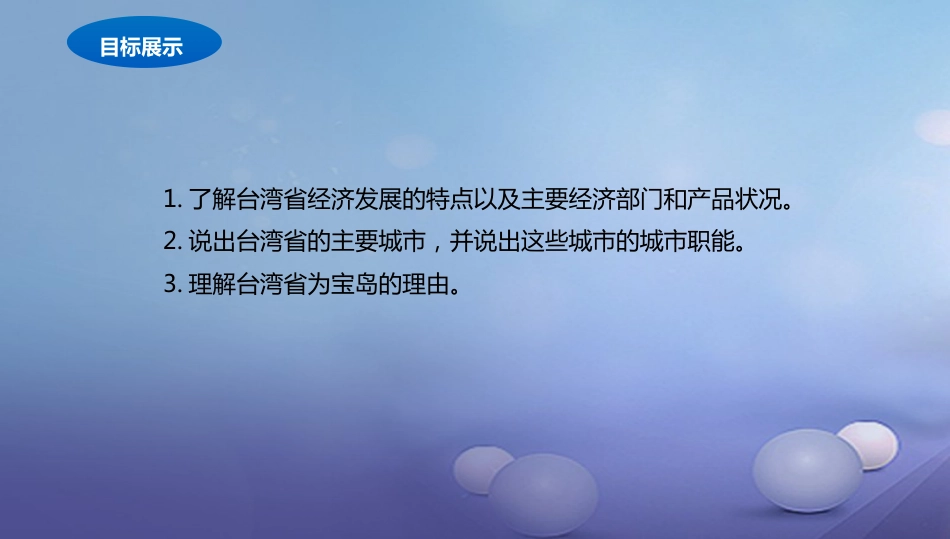 目标展示

1. 了解台湾省经济发展的特点以及主要经济部门和产品状况。

2. 说出台湾省的主要城市，并说出这些城市的城市职能。

3. 理解台湾省为宝岛的理由。